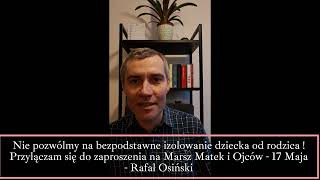 Nie pozwólmy na bezpodstawne izolowanie dziecka od rodzica ! Przyłączam się do zaproszenia na Marsz Matek i Ojców - 17 Maja - Rafał Osiński